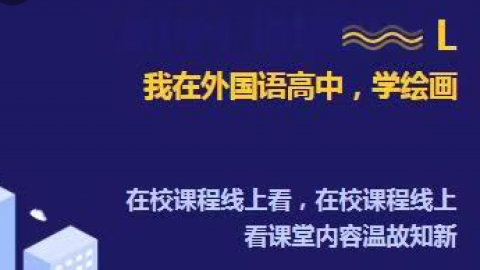 L

我在外国语高中，学绘画

在校课程线上看，在校课程线上看课堂内容温故知新